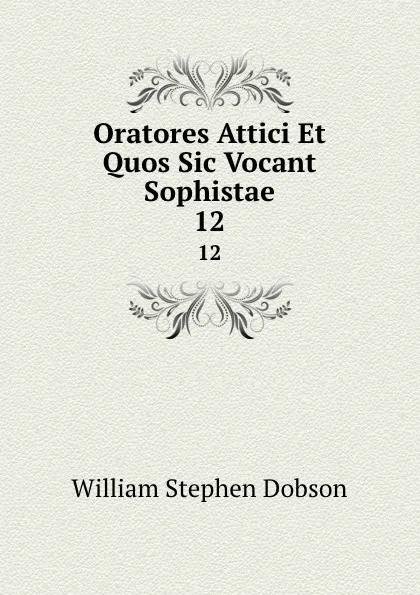 Oratores Attici Et Quos Sic Vocant Sophistae
12
12

William Stephen Dobson